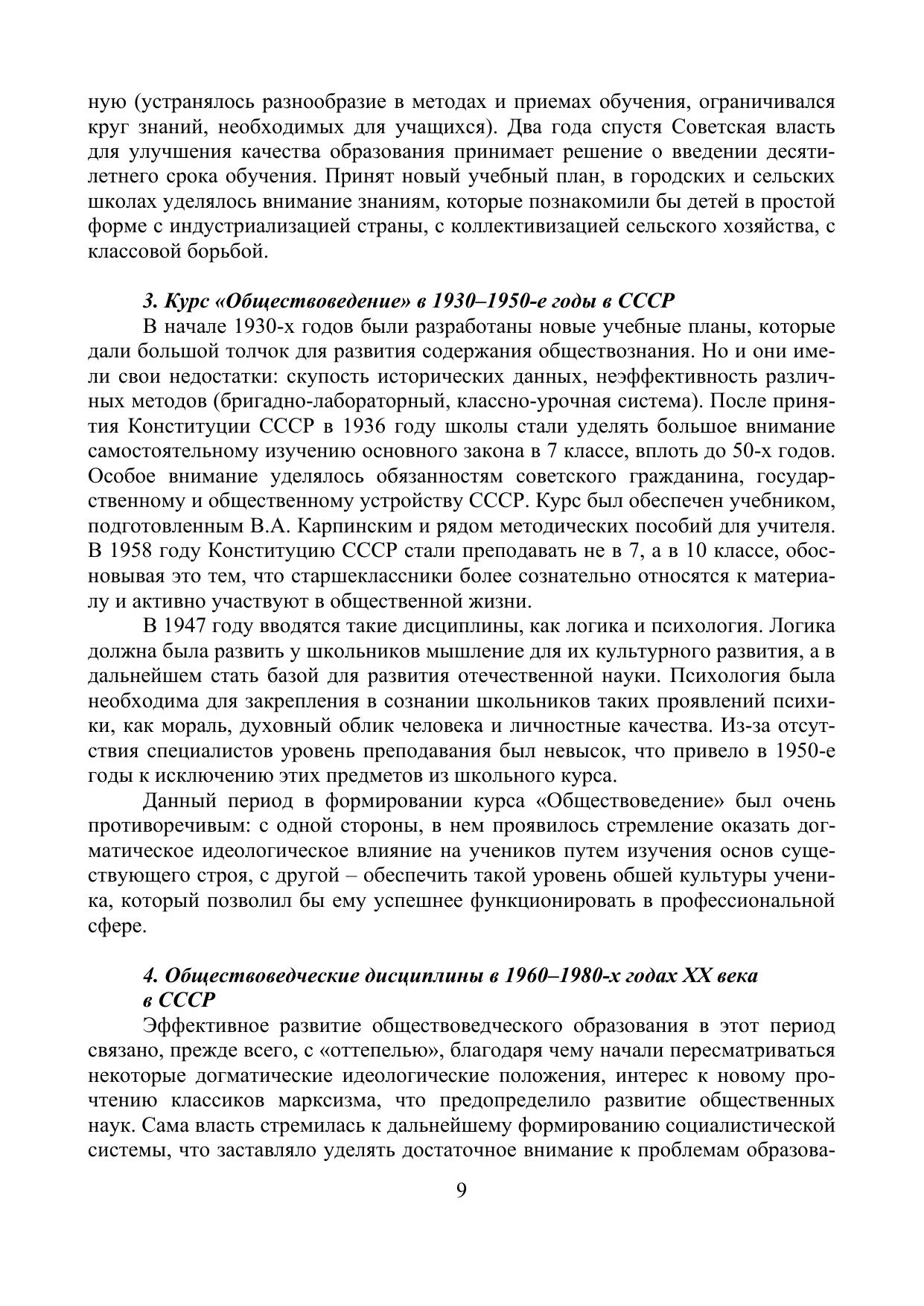 ную (устранялось разнообразие в методах и приемах обучения, ограничивался круг знаний, необходимых для учащихся). Два года спустя Советская власть для улучшения качества образования принимает решение о введении десятилетнего срока обучения. Принят новый учебный план, в городских и сельских школах уделялось внимание знаниям, которые познакомили бы детей в простой форме с индустриализацией страны, с коллективизацией сельского хозяйства, с классовой борьбой.

3. Курс «Обществоведение» в 1930–1950-е годы в СССР

В начале 1930-х годов были разработаны новые учебные планы, которые дали большой толчок для развития содержания обществознания. Но и они имели свои недостатки: скупость исторических данных, неэффективность различных методов (бригадно-лабораторный, классно-урочная система). После принятия Конституции СССР в 1936 году школы стали уделять большое внимание самостоятельному изучению основного закона в 7 классе, вплоть до 50-х годов. Особое внимание уделялось обязанностям советского гражданина, государственному и общественному устройству СССР. Курс был обеспечен учебником, подготовленным В.А. Карпинским и рядом методических пособий для учителя. В 1958 году Конституцию СССР стали преподавать не в 7, а в 10 классе, обосновывая это тем, что старшеклассники более сознательно относятся к материалу и активно участвуют в общественной жизни.

В 1947 году вводятся такие дисциплины, как логика и психология. Логика должна была развить у школьников мышление для их культурного развития, а в дальнейшем стать базой для развития отечественной науки. Психология была необходима для закрепления в сознании школьников таких проявлений психики, как мораль, духовный облик человека и личностные качества. Из-за отсутствия специалистов уровень преподавания был невысок, что привело в 1950-е годы к исключению этих предметов из школьного курса.

Данный период в формировании курса «Обществоведение» был очень противоречивым: с одной стороны, в нем проявилось стремление оказать догматическое идеологическое влияние на учеников путем изучения основ существующего строя, с другой – обеспечить такой уровень обшей культуры ученика, который позволил бы ему успешнее функционировать в профессиональной сфере.

4. Обществоведческие дисциплины в 1960–1980-х годах XX века в СССР

Эффективное развитие обществоведческого образования в этот период связано, прежде всего, с «оттепелью», благодаря чему начали пересматриваться некоторые догматические идеологические положения, интерес к новому прочтению классиков марксизма, что предопределило развитие общественных наук. Сама власть стремилась к дальнейшему формированию социалистической системы, что заставляло уделять достаточное внимание к проблемам образова-

9